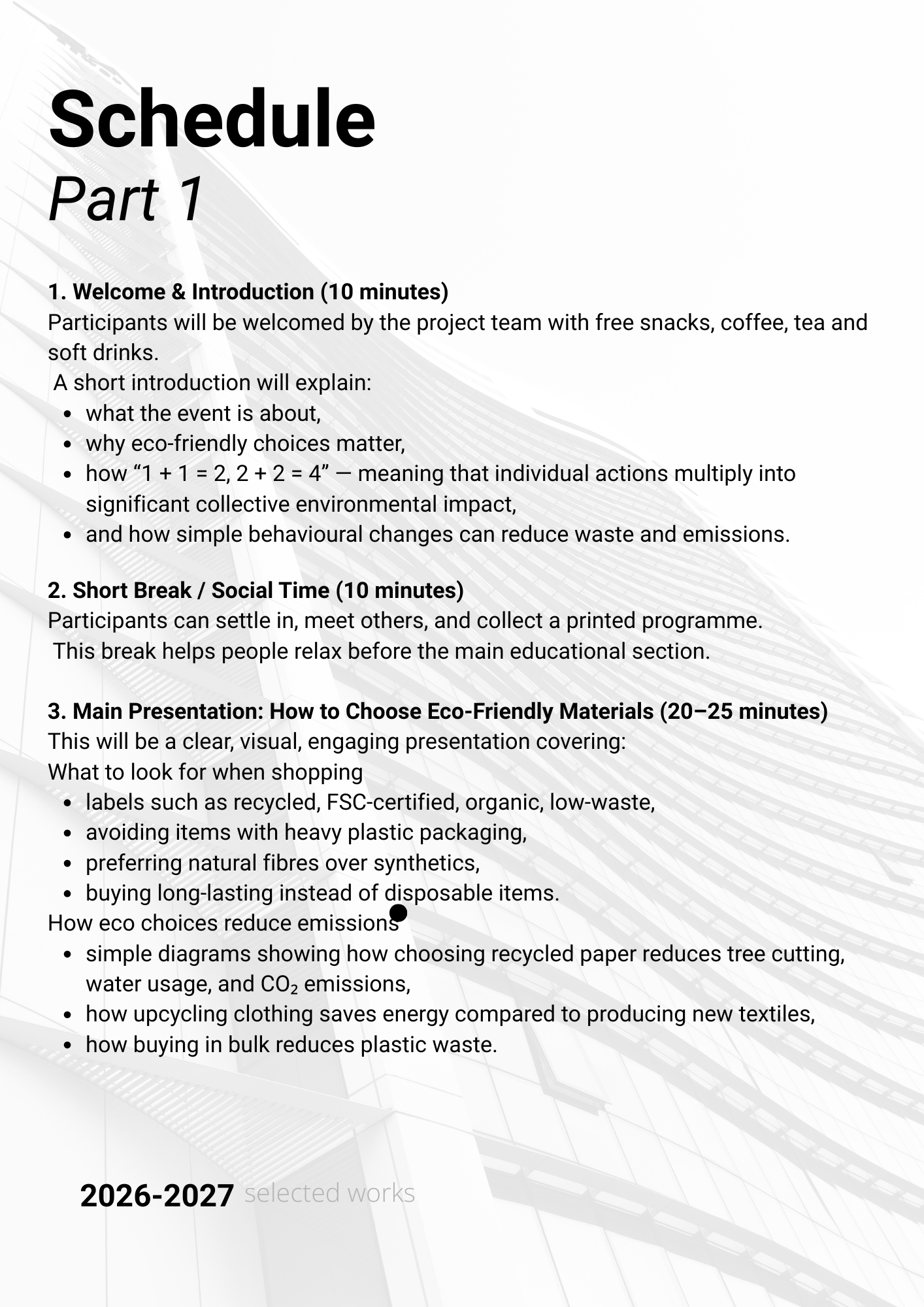 Schedule
Part 1

1. Welcome & Introduction (10 minutes)
Participants will be welcomed by the project team with free snacks, coffee, tea and soft drinks.
A short introduction will explain:

- what the event is about,
- why eco-friendly choices matter,
- how “1 + 1 = 2, 2 + 2 = 4” — meaning that individual actions multiply into significant collective environmental impact,
- and how simple behavioural changes can reduce waste and emissions.

2. Short Break / Social Time (10 minutes)
Participants can settle in, meet others, and collect a printed programme.
This break helps people relax before the main educational section.

3. Main Presentation: How to Choose Eco-Friendly Materials (20–25 minutes)
This will be a clear, visual, engaging presentation covering:
What to look for when shopping

- labels such as recycled, FSC-certified, organic, low-waste,
- avoiding items with heavy plastic packaging,
- preferring natural fibres over synthetics,
- buying long-lasting instead of disposable items.

How eco choices reduce emissions

- simple diagrams showing how choosing recycled paper reduces tree cutting, water usage, and $CO_2$ emissions,
- how upcycling clothing saves energy compared to producing new textiles,
- how buying in bulk reduces plastic waste.

2026-2027 selected works